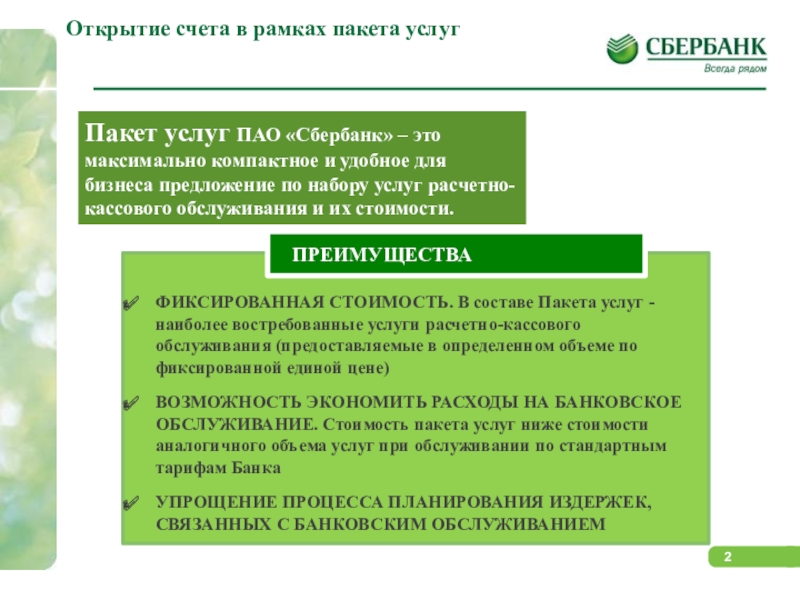 Открытие счета в рамках пакета услуг

СБЕРБАНК
Всегда рядом

Пакет услуг ПАО «Сбербанк» – это максимально компактное и удобное для бизнеса предложение по набору услуг расчетно-кассового обслуживания и их стоимости.

ПРЕИМУЩЕСТВА

ФИКСИРОВАННАЯ СТОИМОСТЬ. В составе Пакета услуг - наиболее востребованные услуги расчетно-кассового обслуживания (предоставляемые в определенном объеме по фиксированной единой цене)

ВОЗМОЖНОСТЬ ЭКОНОМИТЬ РАСХОДЫ НА БАНКОВСКОЕ ОБСЛУЖИВАНИЕ. Стоимость пакета услуг ниже стоимости аналогичного объема услуг при обслуживании по стандартным тарифам Банка

УПРОЩЕНИЕ ПРОЦЕССА ПЛАНИРОВАНИЯ ИЗДЕРЖЕК, СВЯЗАННЫХ С БАНКОВСКИМ ОБСЛУЖИВАНИЕМ

2